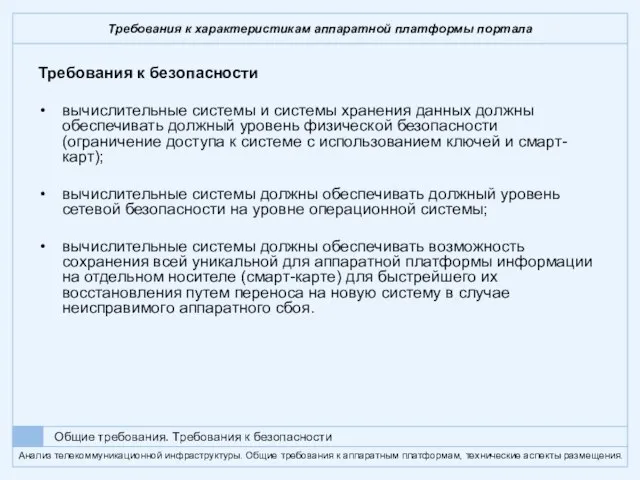 Требования к характеристикам аппаратной платформы портала

Требования к безопасности

• вычислительные системы и системы хранения данных должны обеспечивать должный уровень физической безопасности (ограничение доступа к системе с использованием ключей и смарт-карт);

• вычислительные системы должны обеспечивать должный уровень сетевой безопасности на уровне операционной системы;

• вычислительные системы должны обеспечивать возможность сохранения всей уникальной для аппаратной платформы информации на отдельном носителе (смарт-карте) для быстрейшего их восстановления путем переноса на новую систему в случае неисправимого аппаратного сбоя.

Общие требования. Требования к безопасности

Анализ телекоммуникационной инфраструктуры. Общие требования к аппаратным платформам, технические аспекты размещения.